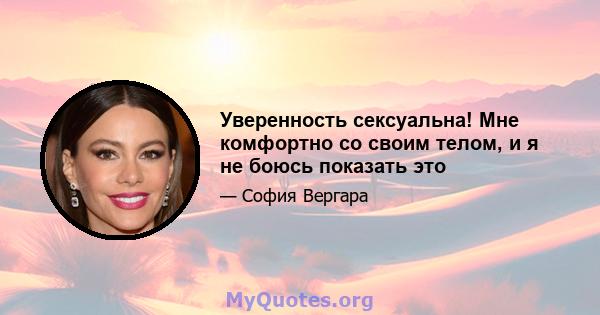 Уверенность сексуальна! Мне комфортно со своим телом, и я не боюсь показать это

— София Вергара

MyQuotes.org